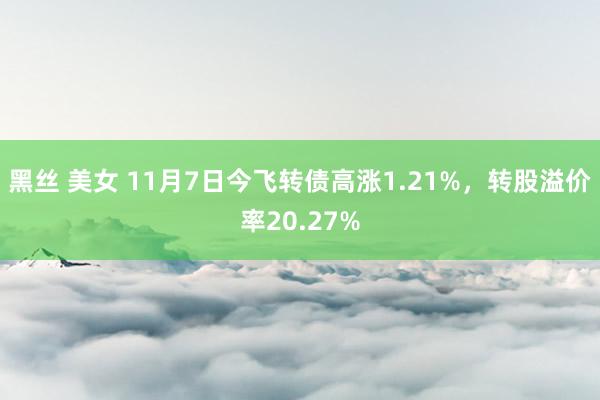 黑丝 美女 11月7日今飞转债高涨1.21%，转股溢价率20.27%